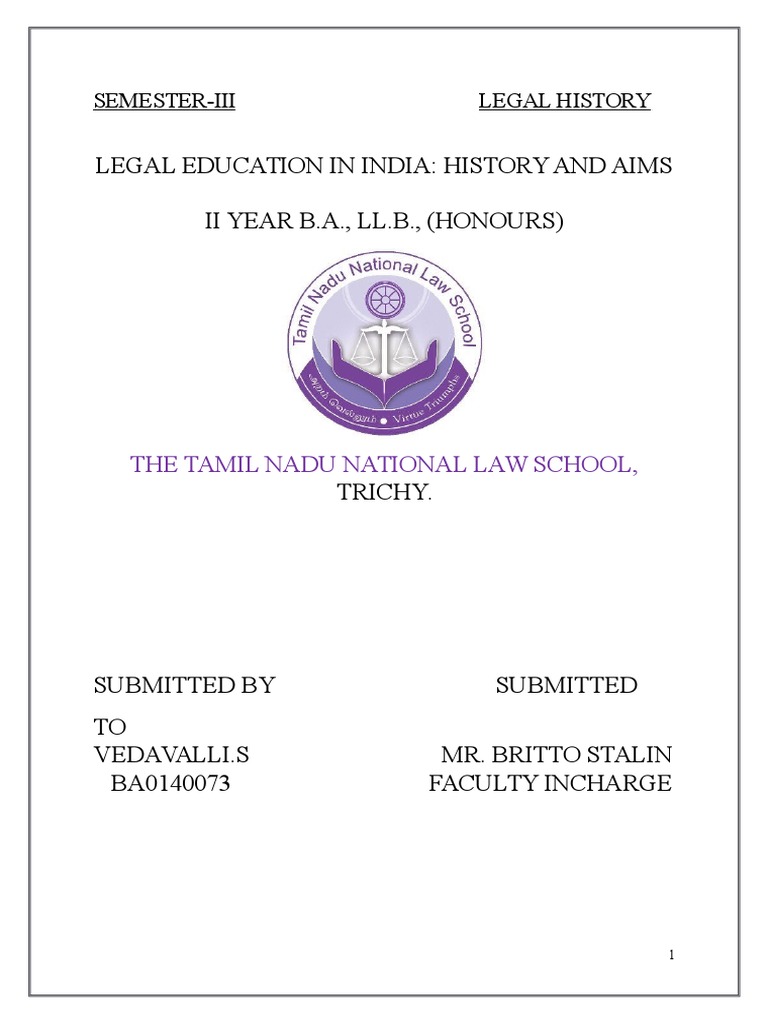 SEMESTER-III LEGAL HISTORY

LEGAL EDUCATION IN INDIA: HISTORY AND AIMS

II YEAR B.A., LL.B., (HONOURS)

Tamil Nadu National Law School

அறம் வெல்லும் • Virtue Triumphs

THE TAMIL NADU NATIONAL LAW SCHOOL, TRICHY.

SUBMITTED BY SUBMITTED

TO
VEDAVALLI.S MR. BRITTO STALIN
BA0140073 FACULTY INCHARGE

1